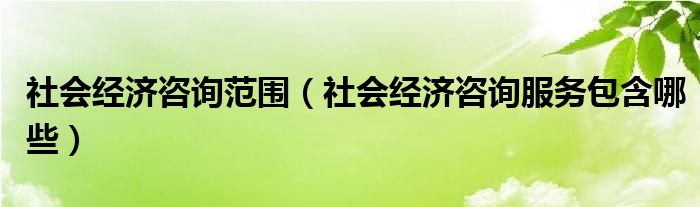 社会经济咨询范围（社会经济咨询服务包含哪些）